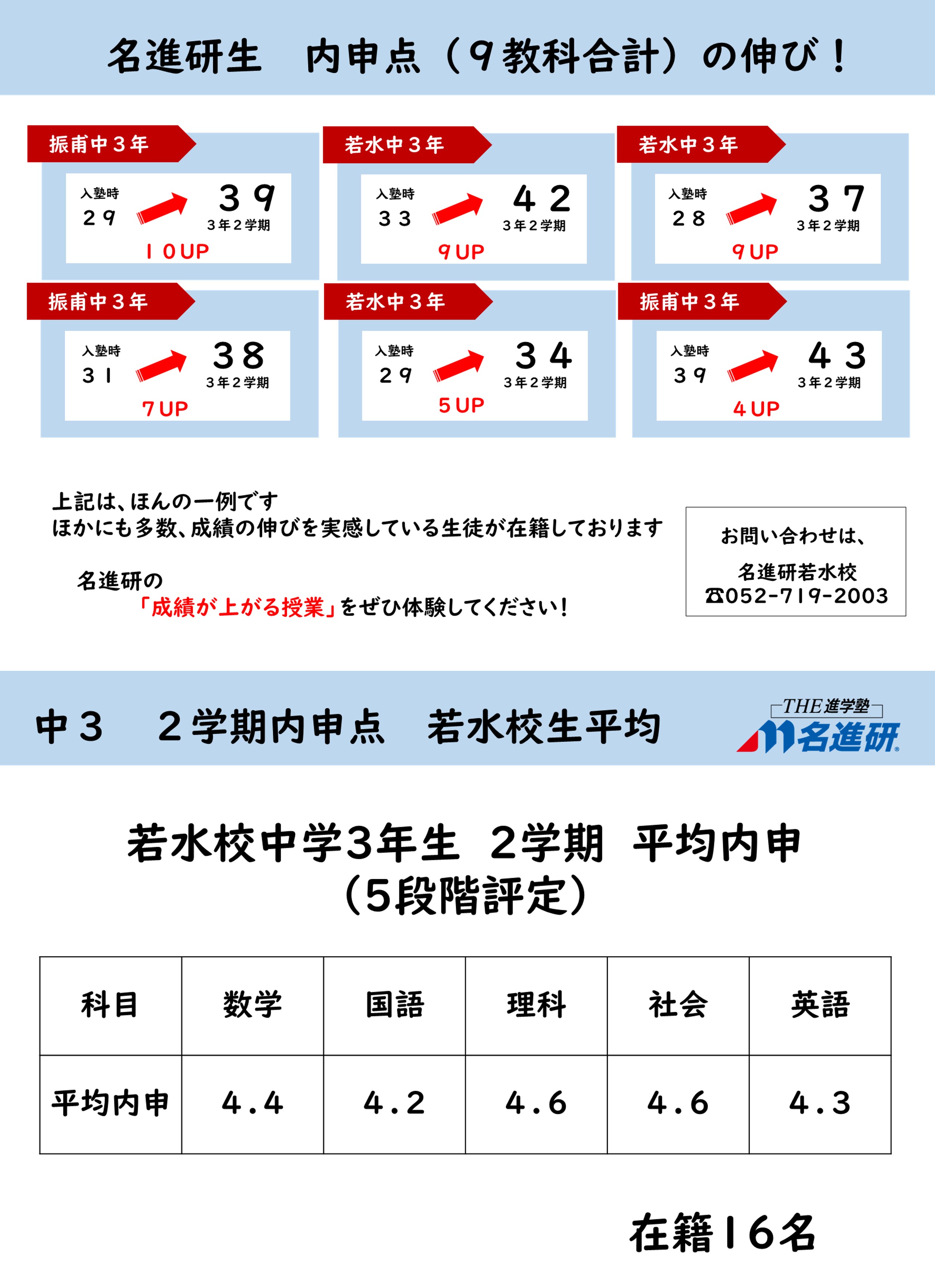 名進研生　内申点（9教科合計）の伸び！

振甫中3年
入塾時
29
39
3年2学期
10UP

若水中3年
入塾時
33
42
3年2学期
9UP

若水中3年
入塾時
28
37
3年2学期
9UP

振甫中3年
入塾時
31
38
3年2学期
7UP

若水中3年
入塾時
29
34
3年2学期
5UP

振甫中3年
入塾時
39
43
3年2学期
4UP

上記は、ほんの一例です
ほかにも多数、成績の伸びを実感している生徒が在籍しております

名進研の
「成績が上がる授業」をぜひ体験してください！

お問い合わせは、
名進研若水校
☎052-719-2003

中3　2学期内申点　若水校生平均

THE進学塾
名進研

若水校中学3年生 2学期 平均内申
（5段階評定）

| 科目 | 数学 | 国語 | 理科 | 社会 | 英語 |
|---|---|---|---|---|---|
| 平均内申 | 4.4 | 4.2 | 4.6 | 4.6 | 4.3 |

在籍16名